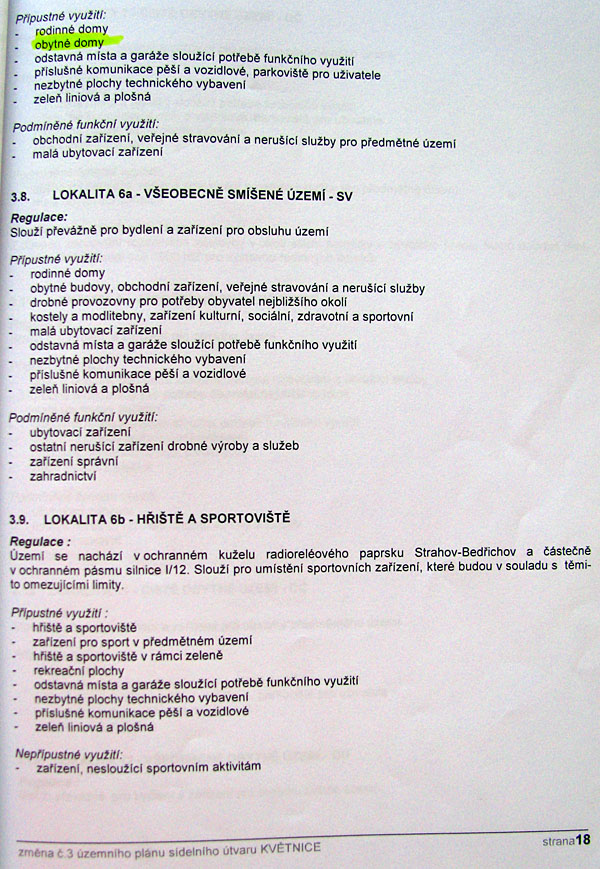 Přípustné využití:
- rodinné domy
- obytné domy
- odstavná místa a garáže sloužící potřebě funkčního využití
- příslušné komunikace pěší a vozidlové, parkoviště pro uživatele
- nezbytné plochy technického vybavení
- zeleň liniová a plošná

Podmíněné funkční využití:
- obchodní zařízení, veřejné stravování a nerušící služby pro předmětné území
- malá ubytovací zařízení

3.8. LOKALITA 6a - VŠEOBECNĚ SMÍŠENÉ ÚZEMÍ - SV

Regulace:
Slouží převážně pro bydlení a zařízení pro obsluhu území

Přípustné využití:
- rodinné domy
- obytné budovy, obchodní zařízení, veřejné stravování a nerušící služby
- drobné provozovny pro potřeby obyvatel nejbližšího okolí
- kostely a modlitebny, zařízení kulturní, sociální, zdravotní a sportovní
- malá ubytovací zařízení
- odstavná místa a garáže sloužící potřebě funkčního využití
- nezbytné plochy technického vybavení
- příslušné komunikace pěší a vozidlové
- zeleň liniová a plošná

Podmíněné funkční využití:
- ubytovací zařízení
- ostatní nerušící zařízení drobné výroby a služeb
- zařízení správní
- zahradnictví

3.9. LOKALITA 6b - HŘIŠTĚ A SPORTOVIŠTĚ

Regulace :
Území se nachází v ochranném kuželu radioreléového paprsku Strahov-Bedřichov a částečně v ochranném pásmu silnice I/12. Slouží pro umístění sportovních zařízení, které budou v souladu s těmito omezujícími limity.

Přípustné využití :
- hřiště a sportoviště
- zařízení pro sport v předmětném území
- hřiště a sportoviště v rámci zeleně
- rekreační plochy
- odstavná místa a garáže sloužící potřebě funkčního využití
- nezbytné plochy technického vybavení
- příslušné komunikace pěší a vozidlové
- zeleň liniová a plošná

Nepřípustné využití:
- zařízení, nesloužící sportovním aktivitám

změna č.3 územního plánu sídelního útvaru KVĚTNICE strana18